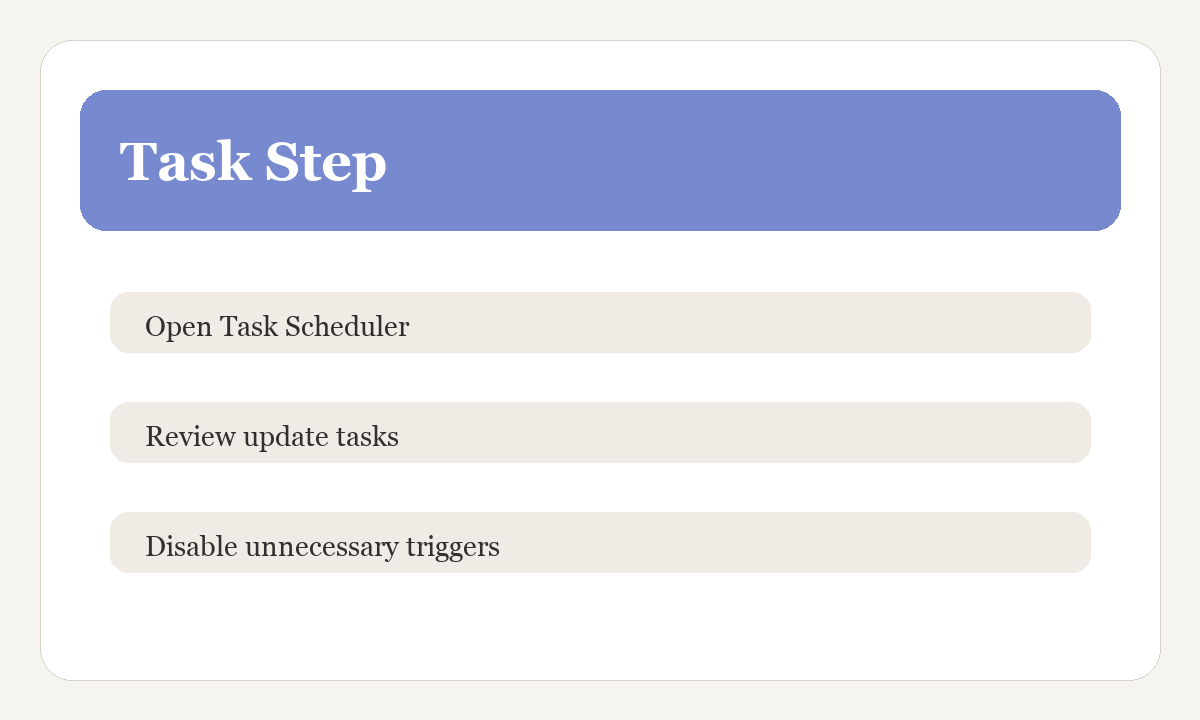 Task Step

Open Task Scheduler

Review update tasks

Disable unnecessary triggers